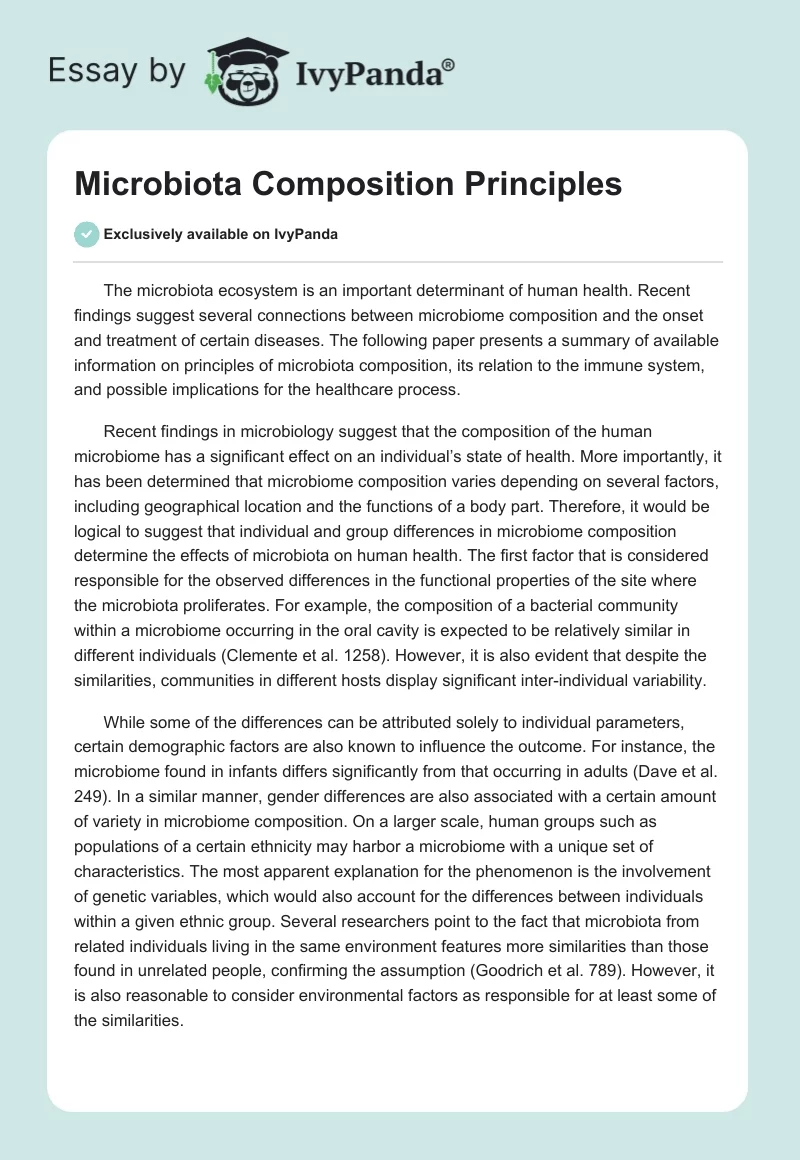 Essay by IvyPanda®

Microbiota Composition Principles

Exclusively available on IvyPanda

The microbiota ecosystem is an important determinant of human health. Recent findings suggest several connections between microbiome composition and the onset and treatment of certain diseases. The following paper presents a summary of available information on principles of microbiota composition, its relation to the immune system, and possible implications for the healthcare process.

Recent findings in microbiology suggest that the composition of the human microbiome has a significant effect on an individual's state of health. More importantly, it has been determined that microbiome composition varies depending on several factors, including geographical location and the functions of a body part. Therefore, it would be logical to suggest that individual and group differences in microbiome composition determine the effects of microbiota on human health. The first factor that is considered responsible for the observed differences in the functional properties of the site where the microbiota proliferates. For example, the composition of a bacterial community within a microbiome occurring in the oral cavity is expected to be relatively similar in different individuals (Clemente et al. 1258). However, it is also evident that despite the similarities, communities in different hosts display significant inter-individual variability.

While some of the differences can be attributed solely to individual parameters, certain demographic factors are also known to influence the outcome. For instance, the microbiome found in infants differs significantly from that occurring in adults (Dave et al. 249). In a similar manner, gender differences are also associated with a certain amount of variety in microbiome composition. On a larger scale, human groups such as populations of a certain ethnicity may harbor a microbiome with a unique set of characteristics. The most apparent explanation for the phenomenon is the involvement of genetic variables, which would also account for the differences between individuals within a given ethnic group. Several researchers point to the fact that microbiota from related individuals living in the same environment features more similarities than those found in unrelated people, confirming the assumption (Goodrich et al. 789). However, it is also reasonable to consider environmental factors as responsible for at least some of the similarities.